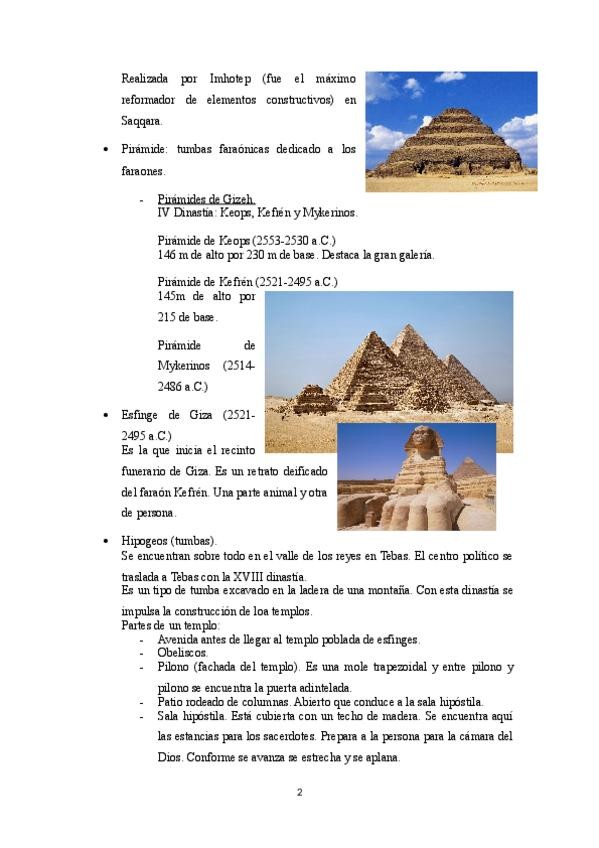 Realizada por Imhotep (fue el máximo reformador de elementos constructivos) en Saqqara.

• Pirámide: tumbas faraónicas dedicado a los faraones.

- Pirámides de Gizeh.
IV Dinastía: Keops, Kefrén y Mykerinos.

Pirámide de Keops (2553-2530 a.C.)
146 m de alto por 230 m de base. Destaca la gran galería.

Pirámide de Kefrén (2521-2495 a.C.)
145m de alto por 215 de base.

Pirámide de Mykerinos (2514-2486 a.C.)

• Esfinge de Giza (2521-2495 a.C.)
Es la que inicia el recinto funerario de Giza. Es un retrato deificado del faraón Kefrén. Una parte animal y otra de persona.

• Hipogeos (tumbas).
Se encuentran sobre todo en el valle de los reyes en Tebas. El centro político se traslada a Tebas con la XVIII dinastía.
Es un tipo de tumba excavado en la ladera de una montaña. Con esta dinastía se impulsa la construcción de loa templos.
Partes de un templo:
- Avenida antes de llegar al templo poblada de esfinges.
- Obeliscos.
- Pilono (fachada del templo). Es una mole trapezoidal y entre pilono y pilono se encuentra la puerta adintelada.
- Patio rodeado de columnas. Abierto que conduce a la sala hipóstila.
- Sala hipóstila. Está cubierta con un techo de madera. Se encuentra aquí las estancias para los sacerdotes. Prepara a la persona para la cámara del Dios. Conforme se avanza se estrecha y se aplana.

2